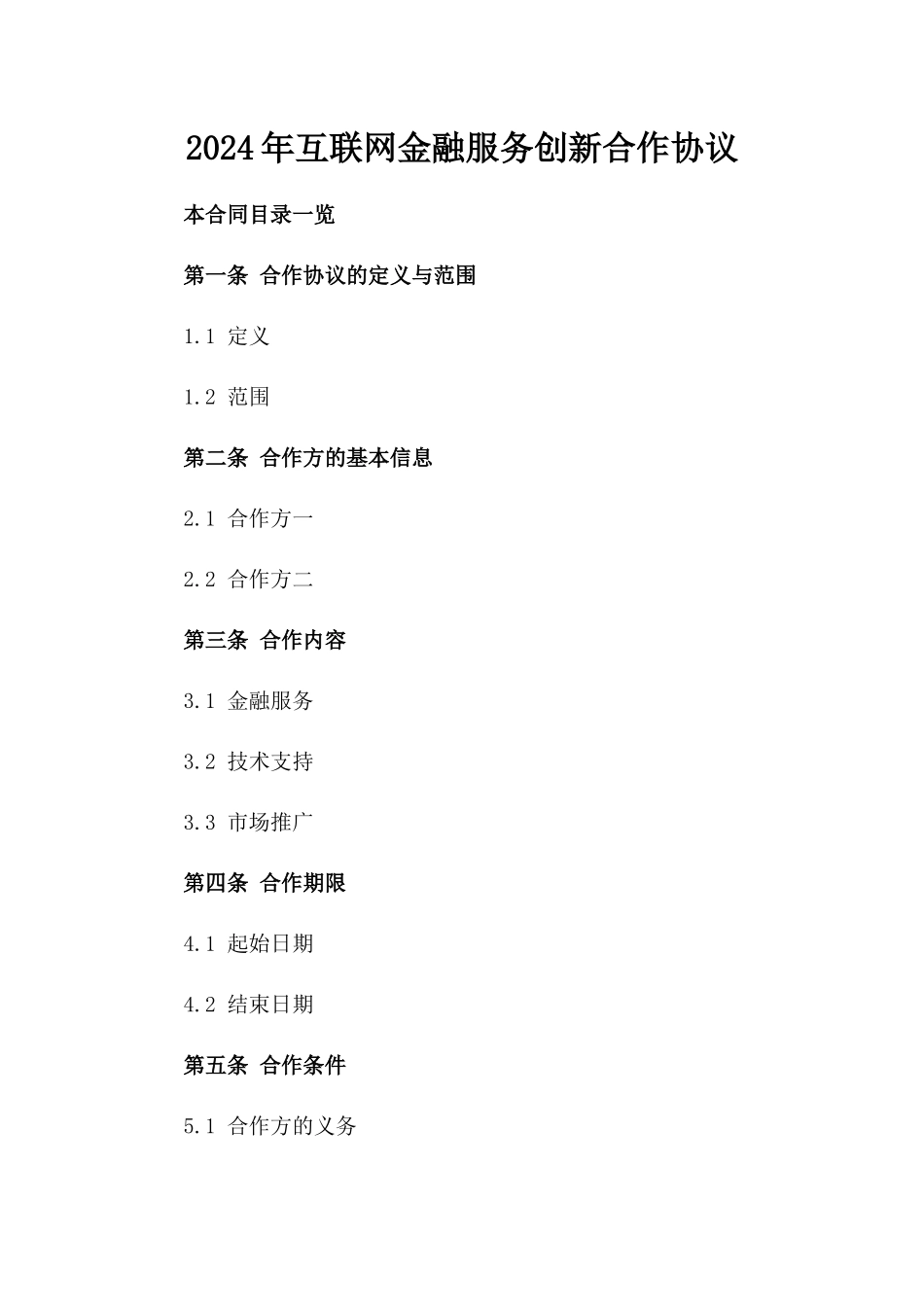 2024年互联网金融服务创新合作协议

本合同目录一览

第一条 合作协议的定义与范围

1.1 定义

1.2 范围

第二条 合作方的基本信息

2.1 合作方一

2.2 合作方二

第三条 合作内容

3.1 金融服务

3.2 技术支持

3.3 市场推广

第四条 合作期限

4.1 起始日期

4.2 结束日期

第五条 合作条件

5.1 合作方的义务